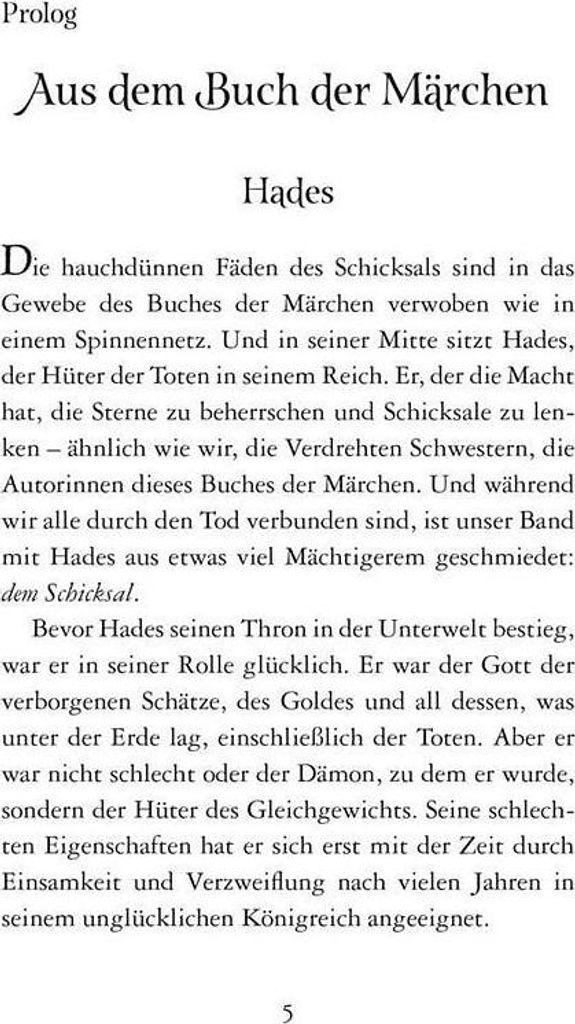 Prolog

Aus dem Buch der Märchen

Hades

Die hauchdünnen Fäden des Schicksals sind in das Gewebe des Buches der Märchen verwoben wie in einem Spinnennetz. Und in seiner Mitte sitzt Hades, der Hüter der Toten in seinem Reich. Er, der die Macht hat, die Sterne zu beherrschen und Schicksale zu lenken – ähnlich wie wir, die Verdrehten Schwestern, die Autorinnen dieses Buches der Märchen. Und während wir alle durch den Tod verbunden sind, ist unser Band mit Hades aus etwas viel Mächtigerem geschmiedet: dem Schicksal.

Bevor Hades seinen Thron in der Unterwelt bestieg, war er in seiner Rolle glücklich. Er war der Gott der verborgenen Schätze, des Goldes und all dessen, was unter der Erde lag, einschließlich der Toten. Aber er war nicht schlecht oder der Dämon, zu dem er wurde, sondern der Hüter des Gleichgewichts. Seine schlechten Eigenschaften hat er sich erst mit der Zeit durch Einsamkeit und Verzweiflung nach vielen Jahren in seinem unglücklichen Königreich angeeignet.

5